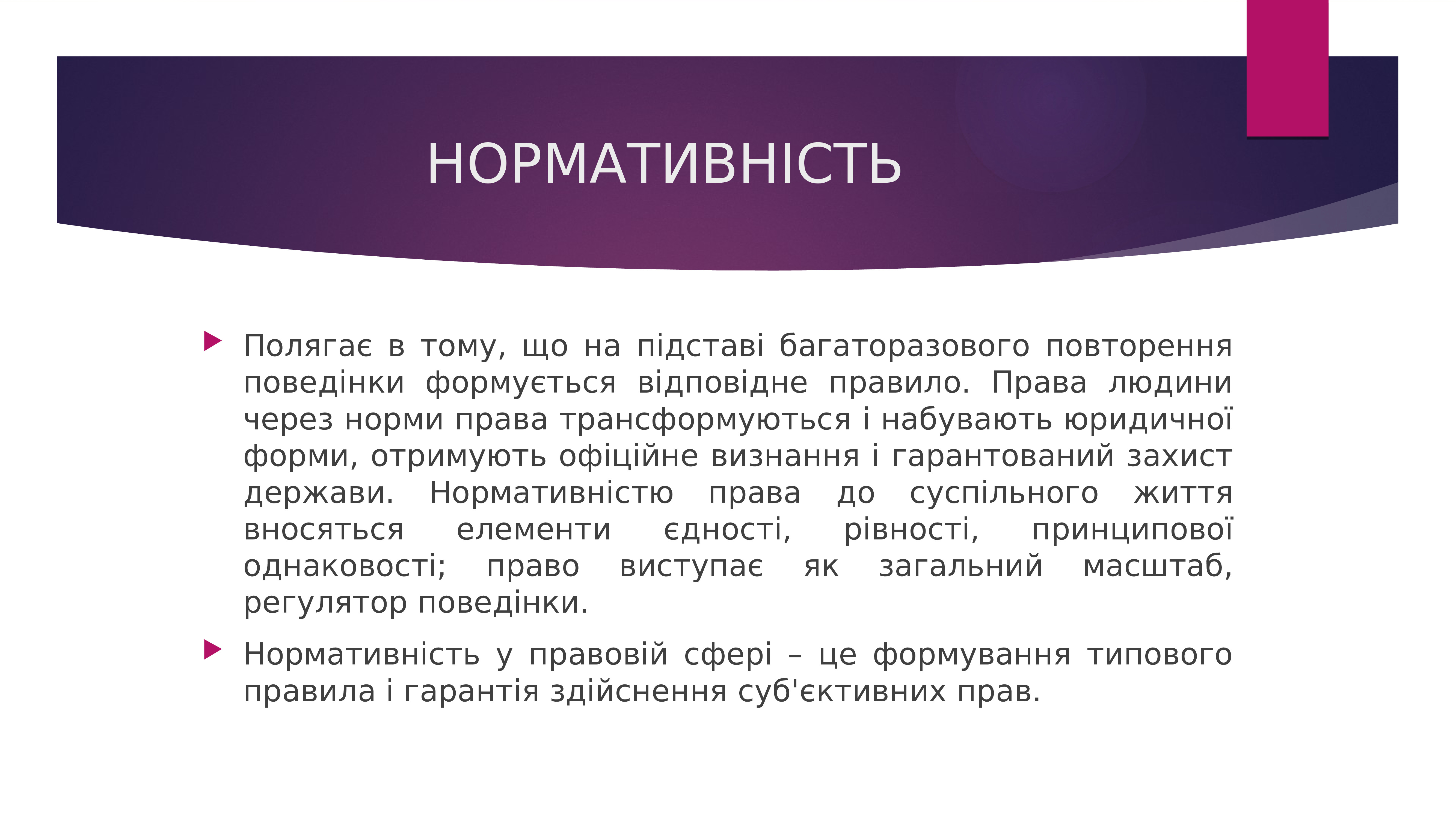 НОРМАТИВНІСТЬ

Полягає в тому, що на підставі багаторазового повторення поведінки формується відповідне правило. Права людини через норми права трансформуються і набувають юридичної форми, отримують офіційне визнання і гарантований захист держави. Нормативністю права до суспільного життя вносяться елементи єдності, рівності, принципової однаковості; право виступає як загальний масштаб, регулятор поведінки.

Нормативність у правовій сфері – це формування типового правила і гарантія здійснення суб'єктивних прав.